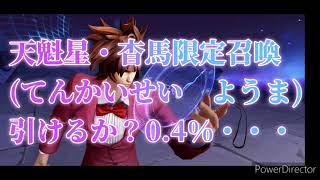 天魁星・杳馬限定召喚
（てんかいせい　ようま）
引けるか？0.4%・・・

PowerDirector